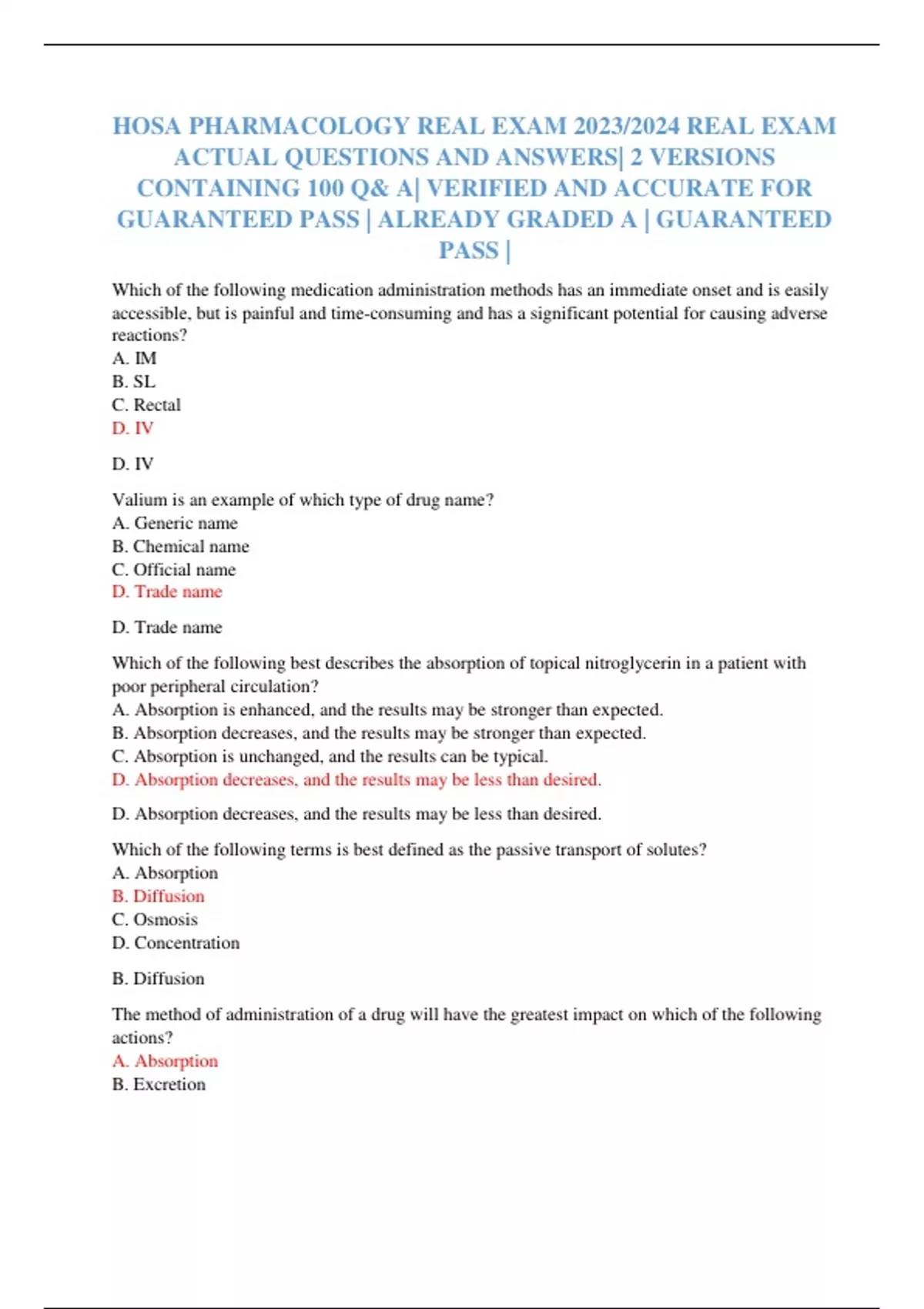 HOSA PHARMACOLOGY REAL EXAM 2023/2024 REAL EXAM ACTUAL QUESTIONS AND ANSWERS| 2 VERSIONS CONTAINING 100 Q& A| VERIFIED AND ACCURATE FOR GUARANTEED PASS | ALREADY GRADED A | GUARANTEED PASS |

Which of the following medication administration methods has an immediate onset and is easily accessible, but is painful and time-consuming and has a significant potential for causing adverse reactions?
A. IM
B. SL
C. Rectal
D. IV

D. IV

Valium is an example of which type of drug name?
A. Generic name
B. Chemical name
C. Official name
D. Trade name

D. Trade name

Which of the following best describes the absorption of topical nitroglycerin in a patient with poor peripheral circulation?
A. Absorption is enhanced, and the results may be stronger than expected.
B. Absorption decreases, and the results may be stronger than expected.
C. Absorption is unchanged, and the results can be typical.
D. Absorption decreases, and the results may be less than desired.

D. Absorption decreases, and the results may be less than desired.

Which of the following terms is best defined as the passive transport of solutes?
A. Absorption
B. Diffusion
C. Osmosis
D. Concentration

B. Diffusion

The method of administration of a drug will have the greatest impact on which of the following actions?
A. Absorption
B. Excretion